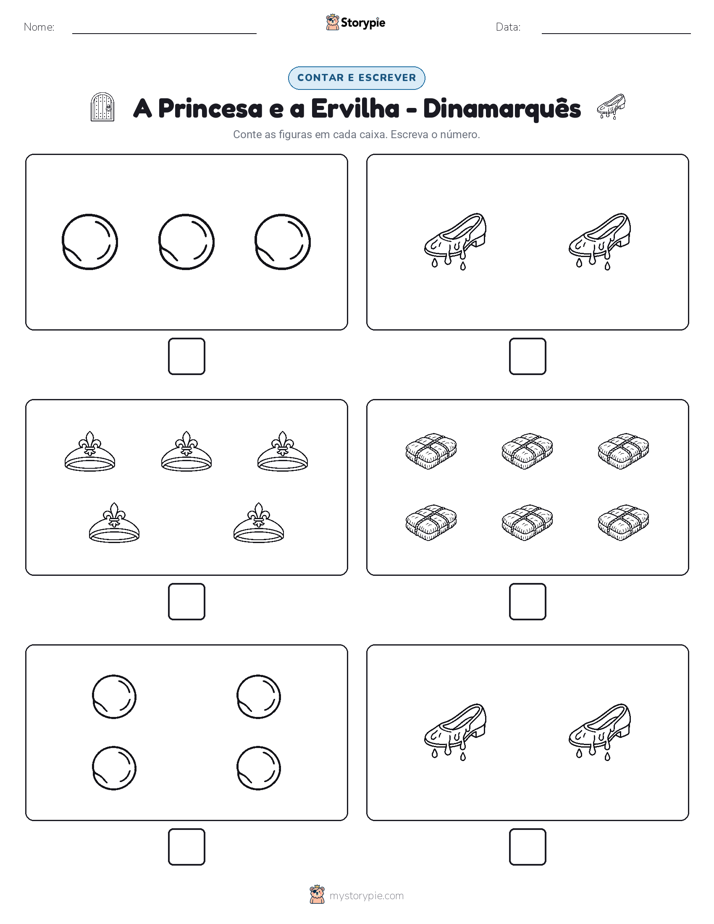 Nome:

Storypie

Data:

CONTAR E ESCREVER

A Princesa e a Ervilha - Dinamarquês

Conte as figuras em cada caixa. Escreva o número.

mystorypie.com